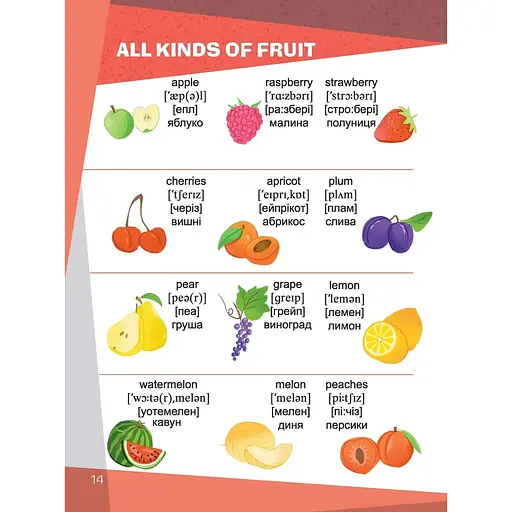 ALL KINDS OF FRUIT

apple
['æp(ə)l]
[епл]
яблуко

raspberry
['rɑ:zbərɪ]
[ра:збері]
малина

strawberry
['strɔ:bərɪ]
[стро:бері]
полуниця

cherries
['tʃerɪz]
[черіз]
вишні

apricot
['eɪprɪ,kɒt]
[ейпрікот]
абрикос

plum
[plʌm]
[плам]
слива

pear
[peə(r)]
[пеа]
груша

grape
[greɪp]
[грейп]
виноград

lemon
['lemən]
[лемен]
лимон

watermelon
['wɔ:tə(r),melən]
[уотемелен]
кавун

melon
['melən]
[мелен]
диня

peaches
[pi:tʃɪz]
[пі:чіз]
персики

14